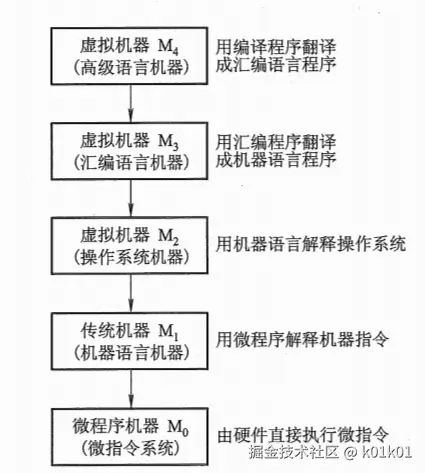 虚拟机器 $M_4$
（高级语言机器）

用编译程序翻译成汇编语言程序

虚拟机器 $M_3$
（汇编语言机器）

用汇编程序翻译成机器语言程序

虚拟机器 $M_2$
（操作系统机器）

用机器语言解释操作系统

传统机器 $M_1$
（机器语言机器）

用微程序解释机器指令

微程序机器 $M_0$
（微指令系统）

由硬件直接执行微指令

掘金技术社区 @ k01k01